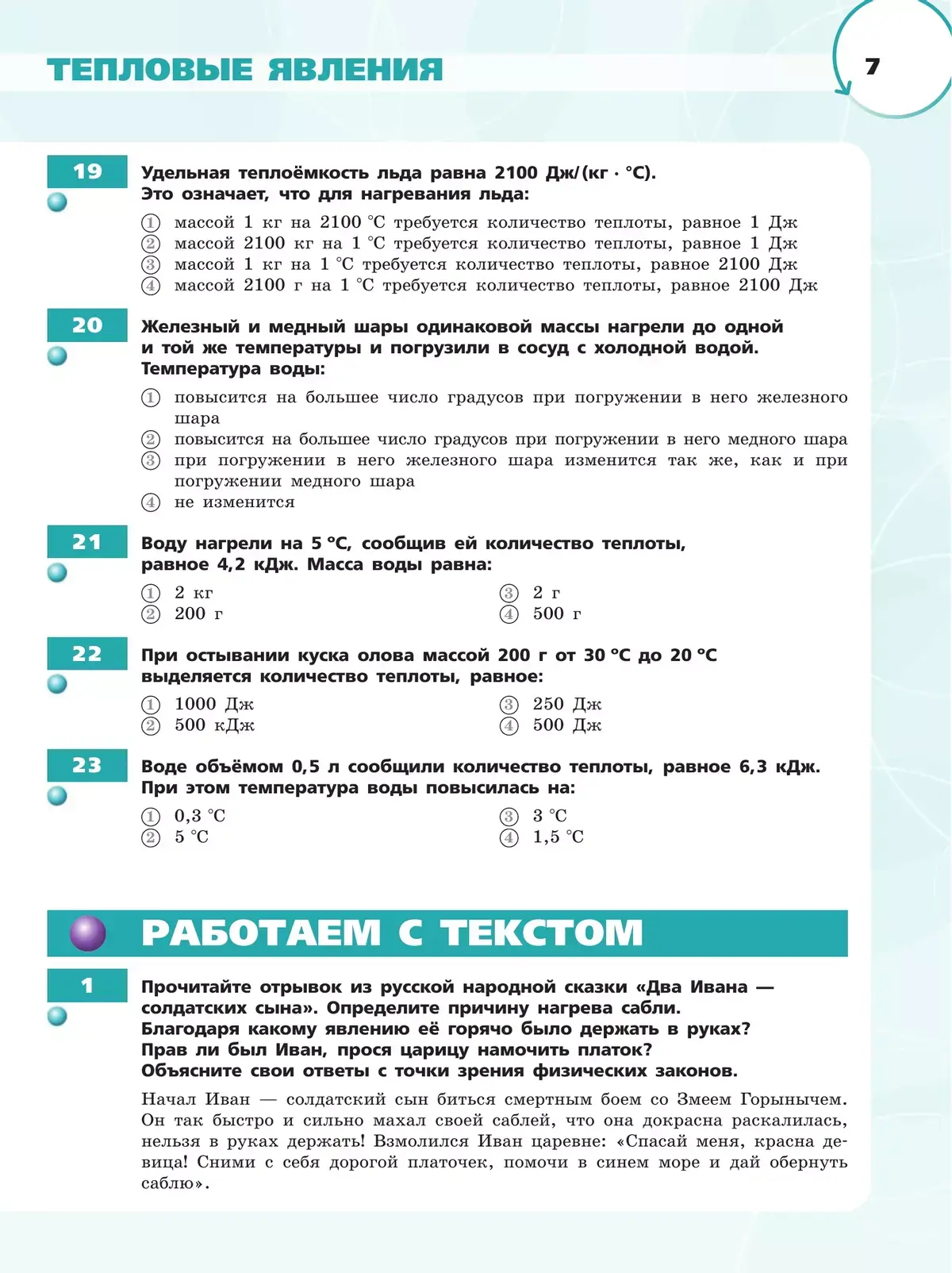 ТЕПЛОВЫЕ ЯВЛЕНИЯ

7

19

Удельная теплоёмкость льда равна 2100 Дж/(кг · °С). Это означает, что для нагревания льда:

① массой 1 кг на 2100 °С требуется количество теплоты, равное 1 Дж
② массой 2100 кг на 1 °С требуется количество теплоты, равное 1 Дж
③ массой 1 кг на 1 °С требуется количество теплоты, равное 2100 Дж
④ массой 2100 г на 1 °С требуется количество теплоты, равное 2100 Дж

20

Железный и медный шары одинаковой массы нагрели до одной и той же температуры и погрузили в сосуд с холодной водой. Температура воды:

① повысится на большее число градусов при погружении в него железного шара
② повысится на большее число градусов при погружении в него медного шара
③ при погружении в него железного шара изменится так же, как и при погружении медного шара
④ не изменится

21

Воду нагрели на 5 °С, сообщив ей количество теплоты, равное 4,2 кДж. Масса воды равна:

① 2 кг
② 200 г
③ 2 г
④ 500 г

22

При остывании куска олова массой 200 г от 30 °С до 20 °С выделяется количество теплоты, равное:

① 1000 Дж
② 500 кДж
③ 250 Дж
④ 500 Дж

23

Воде объёмом 0,5 л сообщили количество теплоты, равное 6,3 кДж. При этом температура воды повысилась на:

① 0,3 °С
② 5 °С
③ 3 °С
④ 1,5 °С

РАБОТАЕМ С ТЕКСТОМ

1

Прочитайте отрывок из русской народной сказки «Два Ивана — солдатских сына». Определите причину нагрева сабли. Благодаря какому явлению её горячо было держать в руках? Прав ли был Иван, прося царицу намочить платок? Объясните свои ответы с точки зрения физических законов.

Начал Иван — солдатский сын биться смертным боем со Змеем Горынычем. Он так быстро и сильно махал своей саблей, что она докрасна раскалилась, нельзя в руках держать! Взмолился Иван царевне: «Спасай меня, красна девица! Сними с себя дорогой платочек, помочи в синем море и дай обернуть саблю».